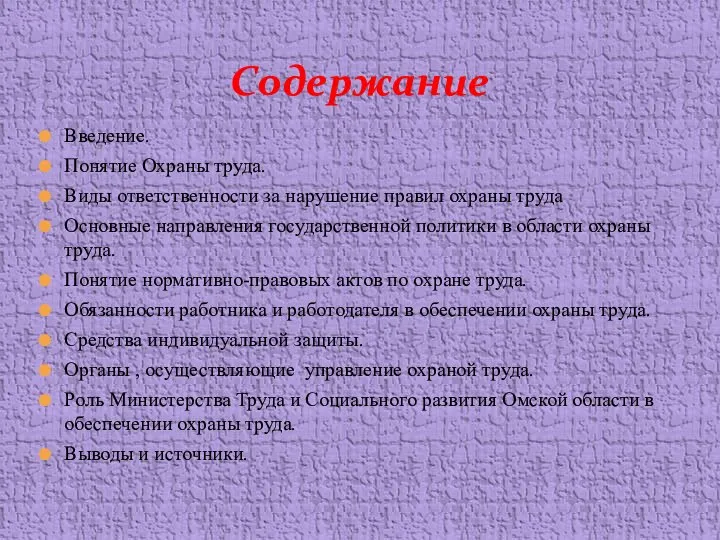 Содержание

Введение.
Понятие Охраны труда.
Виды ответственности за нарушение правил охраны труда
Основные направления государственной политики в области охраны труда.
Понятие нормативно-правовых актов по охране труда.
Обязанности работника и работодателя в обеспечении охраны труда.
Средства индивидуальной защиты.
Органы , осуществляющие управление охраной труда.
Роль Министерства Труда и Социального развития Омской области в обеспечении охраны труда.
Выводы и источники.